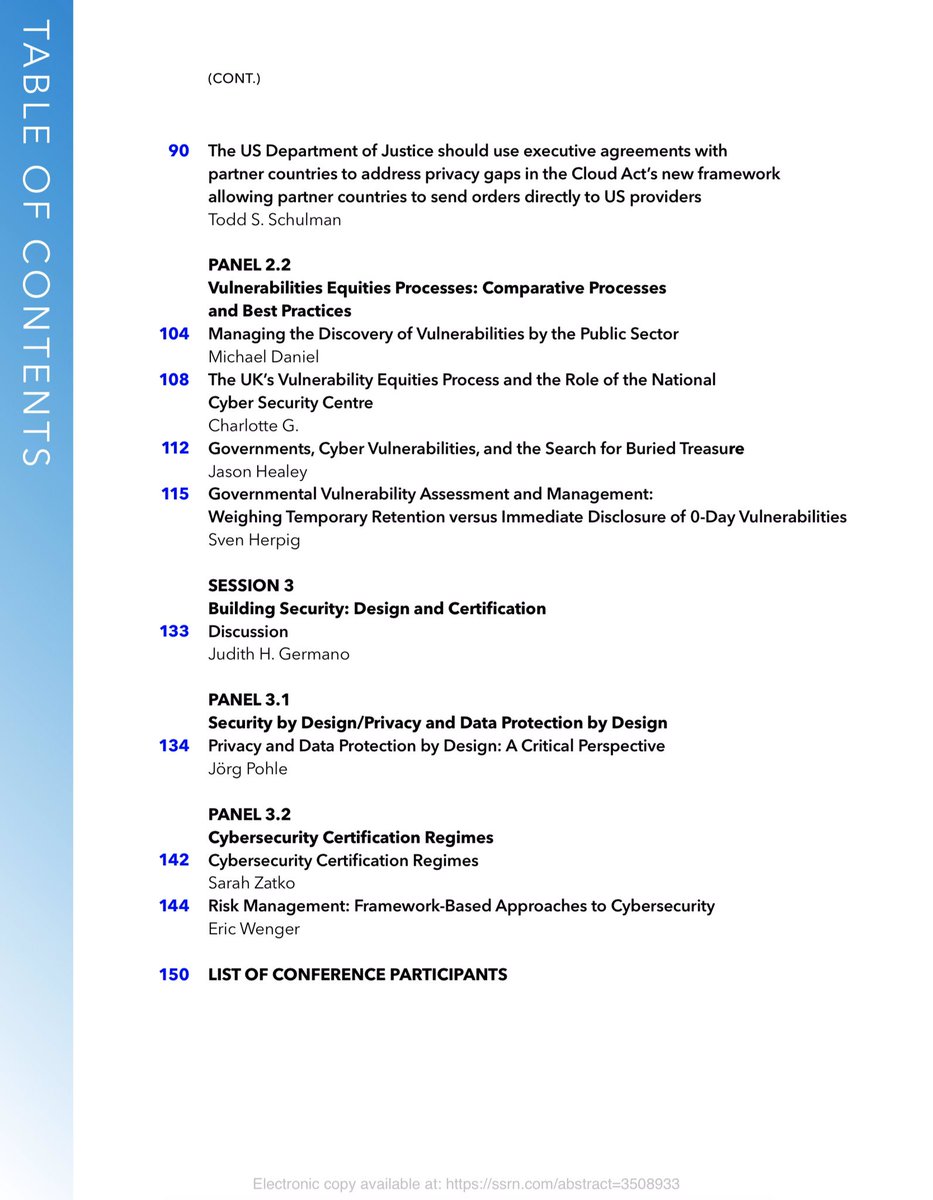 TABLE OF CONTENTS

(CONT.)

90 The US Department of Justice should use executive agreements with partner countries to address privacy gaps in the Cloud Act's new framework allowing partner countries to send orders directly to US providers
Todd S. Schulman

PANEL 2.2
Vulnerabilities Equities Processes: Comparative Processes and Best Practices
104 Managing the Discovery of Vulnerabilities by the Public Sector
Michael Daniel
108 The UK's Vulnerability Equities Process and the Role of the National Cyber Security Centre
Charlotte G.
112 Governments, Cyber Vulnerabilities, and the Search for Buried Treasure
Jason Healey
115 Governmental Vulnerability Assessment and Management: Weighing Temporary Retention versus Immediate Disclosure of 0-Day Vulnerabilities
Sven Herpig

SESSION 3
Building Security: Design and Certification
133 Discussion
Judith H. Germano

PANEL 3.1
Security by Design/Privacy and Data Protection by Design
134 Privacy and Data Protection by Design: A Critical Perspective
Jörg Pohle

PANEL 3.2
Cybersecurity Certification Regimes
142 Cybersecurity Certification Regimes
Sarah Zatko
144 Risk Management: Framework-Based Approaches to Cybersecurity
Eric Wenger

150 LIST OF CONFERENCE PARTICIPANTS

Electronic copy available at: https://ssrn.com/abstract=3508933